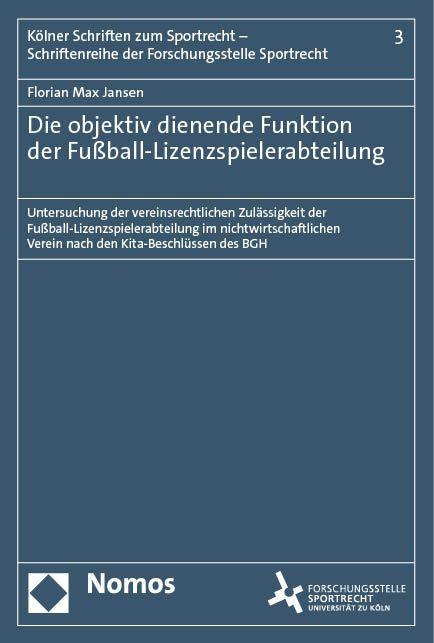 Kölner Schriften zum Sportrecht – Schriftenreihe der Forschungsstelle Sportrecht

3

Florian Max Jansen

Die objektiv dienende Funktion der Fußball-Lizenzspielerabteilung

Untersuchung der vereinsrechtlichen Zulässigkeit der Fußball-Lizenzspielerabteilung im nichtwirtschaftlichen Verein nach den Kita-Beschlüssen des BGH

Nomos

FORSCHUNGSSTELLE SPORTRECHT UNIVERSITÄT ZU KÖLN